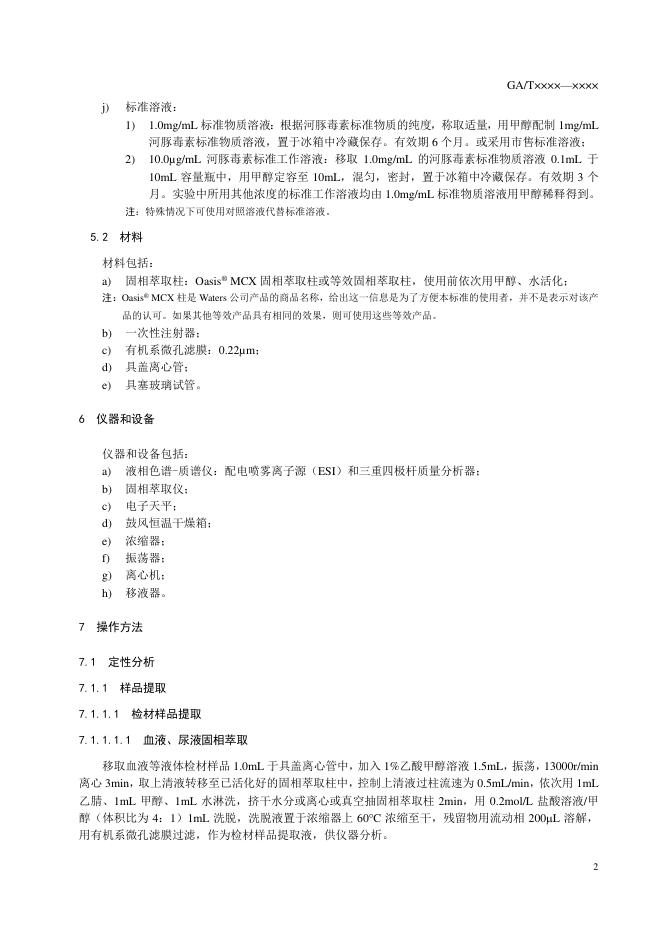 GA/T××××—××××

j) 标准溶液：

1) 1.0mg/mL 标准物质溶液：根据河豚毒素标准物质的纯度，称取适量，用甲醇配制 1mg/mL 河豚毒素标准物质溶液，置于冰箱中冷藏保存。有效期 6 个月。或采用市售标准溶液；

2) 10.0μg/mL 河豚毒素标准工作溶液：移取 1.0mg/mL 的河豚毒素标准物质溶液 0.1mL 于 10mL 容量瓶中，用甲醇定容至 10mL，混匀，密封，置于冰箱中冷藏保存。有效期 3 个月。实验中所用其他浓度的标准工作溶液均由 1.0mg/mL 标准物质溶液用甲醇稀释得到。

注：特殊情况下可使用对照溶液代替标准溶液。

5.2 材料

材料包括：

a) 固相萃取柱：Oasis® MCX 固相萃取柱或等效固相萃取柱，使用前依次用甲醇、水活化；

注：Oasis® MCX 柱是 Waters 公司产品的商品名称，给出这一信息是为了方便本标准的使用者，并不是表示对该产品的认可。如果其他等效产品具有相同的效果，则可使用这些等效产品。

b) 一次性注射器；

c) 有机系微孔滤膜：0.22μm；

d) 具盖离心管；

e) 具塞玻璃试管。

6 仪器和设备

仪器和设备包括：

a) 液相色谱-质谱仪：配电喷雾离子源（ESI）和三重四极杆质量分析器；

b) 固相萃取仪；

c) 电子天平；

d) 鼓风恒温干燥箱；

e) 浓缩器；

f) 振荡器；

g) 离心机；

h) 移液器。

7 操作方法

7.1 定性分析

7.1.1 样品提取

7.1.1.1 检材样品提取

7.1.1.1.1 血液、尿液固相萃取

移取血液等液体检材样品 1.0mL 于具盖离心管中，加入 1%乙酸甲醇溶液 1.5mL，振荡，13000r/min 离心 3min，取上清液转移至已活化好的固相萃取柱中，控制上清液过柱流速为 0.5mL/min，依次用 1mL 乙腈、1mL 甲醇、1mL 水淋洗，挤干水分或离心或真空抽固相萃取柱 2min，用 0.2mol/L 盐酸溶液/甲醇（体积比为 4：1）1mL 洗脱，洗脱液置于浓缩器上 60°C 浓缩至干，残留物用流动相 200μL 溶解，用有机系微孔滤膜过滤，作为检材样品提取液，供仪器分析。

2